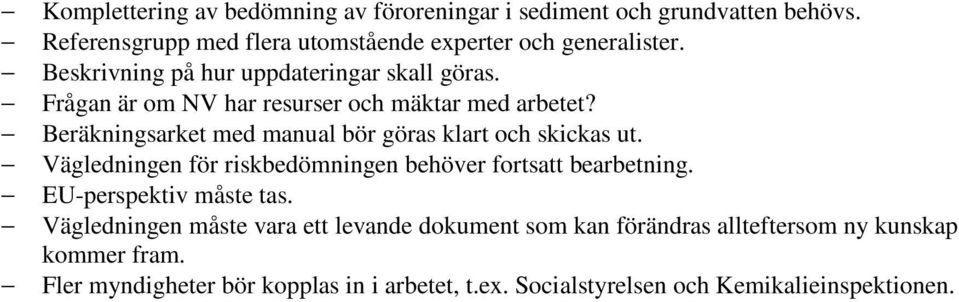 – Komplettering av bedömning av föroreningar i sediment och grundvatten behövs.
– Referensgrupp med flera utomstående experter och generalister.
– Beskrivning på hur uppdateringar skall göras.
– Frågan är om NV har resurser och mäktar med arbetet?
– Beräkningsarket med manual bör göras klart och skickas ut.
– Vägledningen för riskbedömningen behöver fortsatt bearbetning.
– EU-perspektiv måste tas.
– Vägledningen måste vara ett levande dokument som kan förändras allteftersom ny kunskap kommer fram.
– Fler myndigheter bör kopplas in i arbetet, t.ex. Socialstyrelsen och Kemikalieinspektionen.